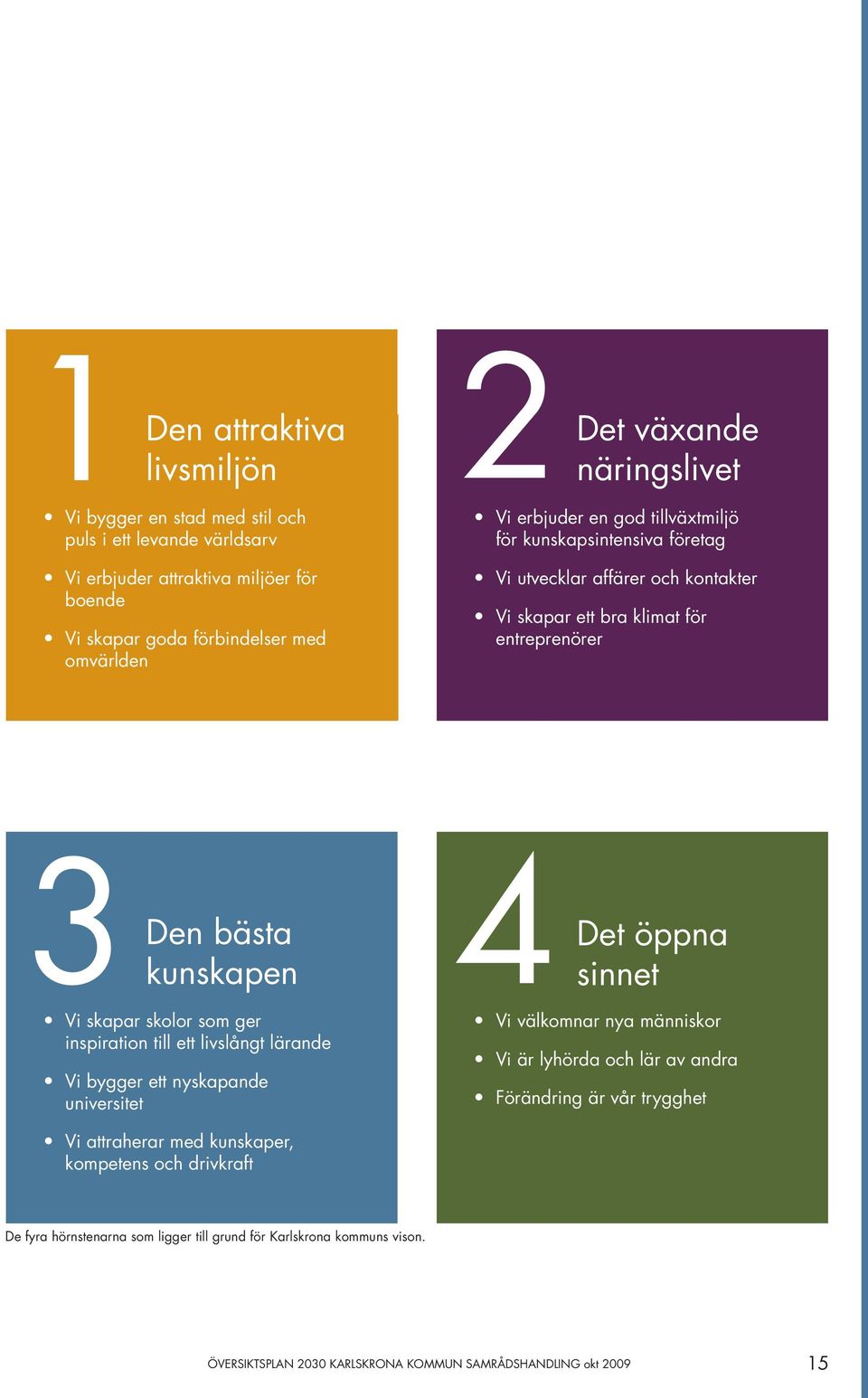 1

Den attraktiva livsmiljön

• Vi bygger en stad med stil och puls i ett levande världsarv

• Vi erbjuder attraktiva miljöer för boende

• Vi skapar goda förbindelser med omvärlden

2

Det växande näringslivet

• Vi erbjuder en god tillväxtmiljö för kunskapsintensiva företag

• Vi utvecklar affärer och kontakter

• Vi skapar ett bra klimat för entreprenörer

3

Den bästa kunskapen

• Vi skapar skolor som ger inspiration till ett livslångt lärande

• Vi bygger ett nyskapande universitet

• Vi attraherar med kunskaper, kompetens och drivkraft

4

Det öppna sinnet

• Vi välkomnar nya människor

• Vi är lyhörda och lär av andra

• Förändring är vår trygghet

De fyra hörnstenarna som ligger till grund för Karlskrona kommuns vison.

ÖVERSIKTSPLAN 2030 KARLSKRONA KOMMUN SAMRÅDSHANDLING okt 2009 15